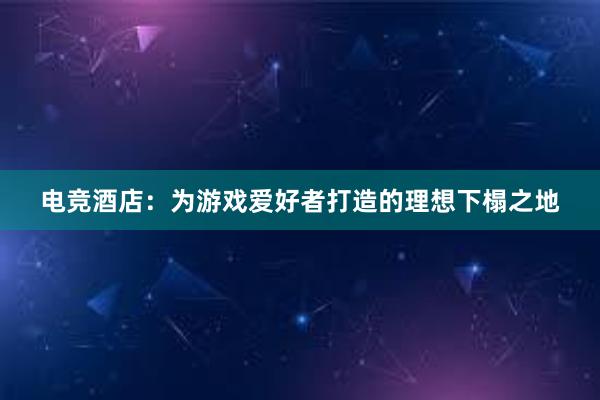 电竞酒店：为游戏爱好者打造的理想下榻之地